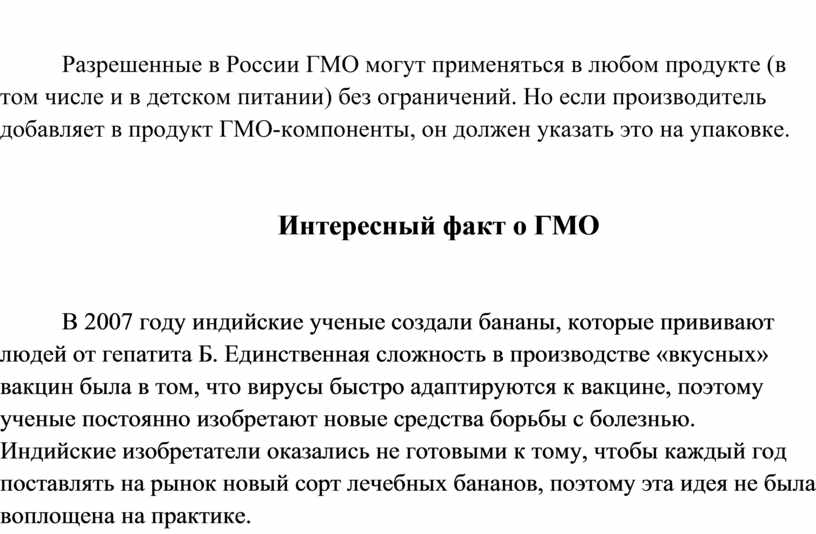 Разрешенные в России ГМО могут применяться в любом продукте (в том числе и в детском питании) без ограничений. Но если производитель добавляет в продукт ГМО-компоненты, он должен указать это на упаковке.

Интересный факт о ГМО

В 2007 году индийские ученые создали бананы, которые прививают людей от гепатита Б. Единственная сложность в производстве «вкусных» вакцин была в том, что вирусы быстро адаптируются к вакцине, поэтому ученые постоянно изобретают новые средства борьбы с болезнью. Индийские изобретатели оказались не готовыми к тому, чтобы каждый год поставлять на рынок новый сорт лечебных бананов, поэтому эта идея не была воплощена на практике.